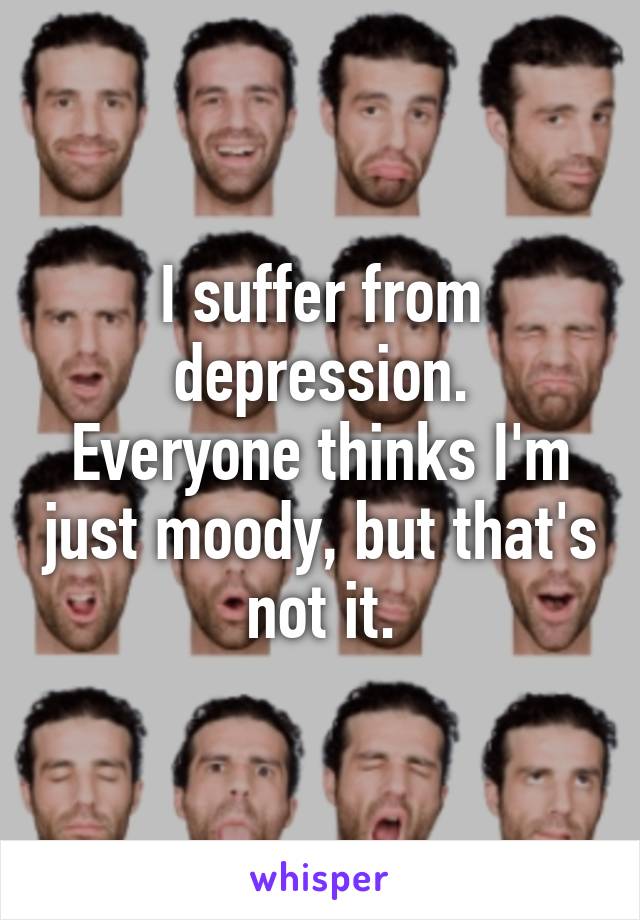 I suffer from depression. Everyone thinks I'm just moody, but that's not it.

whisper